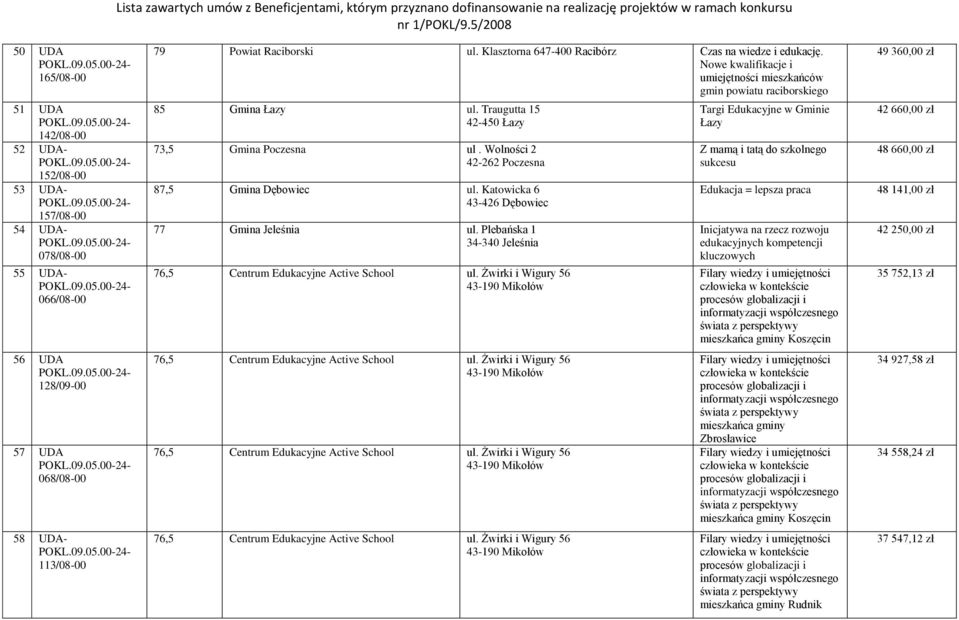 Lista zawartych umów z Beneficjentami, którym przyznano dofinansowanie na realizację projektów w ramach konkursu nr 1/POKL/9.5/2008

| 50 | UDA POKL.09.05.00-24-165/08-00 | 79 | Powiat Raciborski | ul. Klasztorna 647-400 Racibórz | Czas na wiedze i edukację. Nowe kwalifikacje i umiejętności mieszkańców gmin powiatu raciborskiego | 49 360,00 zł |
|---|---|---|---|---|---|---|
| 51 | UDA POKL.09.05.00-24-142/08-00 | 85 | Gmina Łazy | ul. Traugutta 15 42-450 Łazy | Targi Edukacyjne w Gminie Łazy | 42 660,00 zł |
| 52 | UDA-POKL.09.05.00-24-152/08-00 | 73,5 | Gmina Poczesna | ul . Wolności 2 42-262 Poczesna | Z mamą i tatą do szkolnego sukcesu | 48 660,00 zł |
| 53 | UDA-POKL.09.05.00-24-157/08-00 | 87,5 | Gmina Dębowiec | ul. Katowicka 6 43-426 Dębowiec | Edukacja = lepsza praca | 48 141,00 zł |
| 54 | UDA-POKL.09.05.00-24-078/08-00 | 77 | Gmina Jeleśnia | ul. Plebańska 1 34-340 Jeleśnia | Inicjatywa na rzecz rozwoju edukacyjnych kompetencji kluczowych | 42 250,00 zł |
| 55 | UDA-POKL.09.05.00-24-066/08-00 | 76,5 | Centrum Edukacyjne Active School | ul. Żwirki i Wigury 56 43-190 Mikołów | Filary wiedzy i umiejętności człowieka w kontekście procesów globalizacji i informatyzacji współczesnego świata z perspektywy mieszkańca gminy Koszęcin | 35 752,13 zł |
| 56 | UDA POKL.09.05.00-24-128/09-00 | 76,5 | Centrum Edukacyjne Active School | ul. Żwirki i Wigury 56 43-190 Mikołów | Filary wiedzy i umiejętności człowieka w kontekście procesów globalizacji i informatyzacji współczesnego świata z perspektywy mieszkańca gminy Zbrosławice | 34 927,58 zł |
| 57 | UDA POKL.09.05.00-24-068/08-00 | 76,5 | Centrum Edukacyjne Active School | ul. Żwirki i Wigury 56 43-190 Mikołów | Filary wiedzy i umiejętności człowieka w kontekście procesów globalizacji i informatyzacji współczesnego świata z perspektywy mieszkańca gminy Koszęcin | 34 558,24 zł |
| 58 | UDA-POKL.09.05.00-24-113/08-00 | 76,5 | Centrum Edukacyjne Active School | ul. Żwirki i Wigury 56 43-190 Mikołów | Filary wiedzy i umiejętności człowieka w kontekście procesów globalizacji i informatyzacji współczesnego świata z perspektywy mieszkańca gminy Rudnik | 37 547,12 zł |